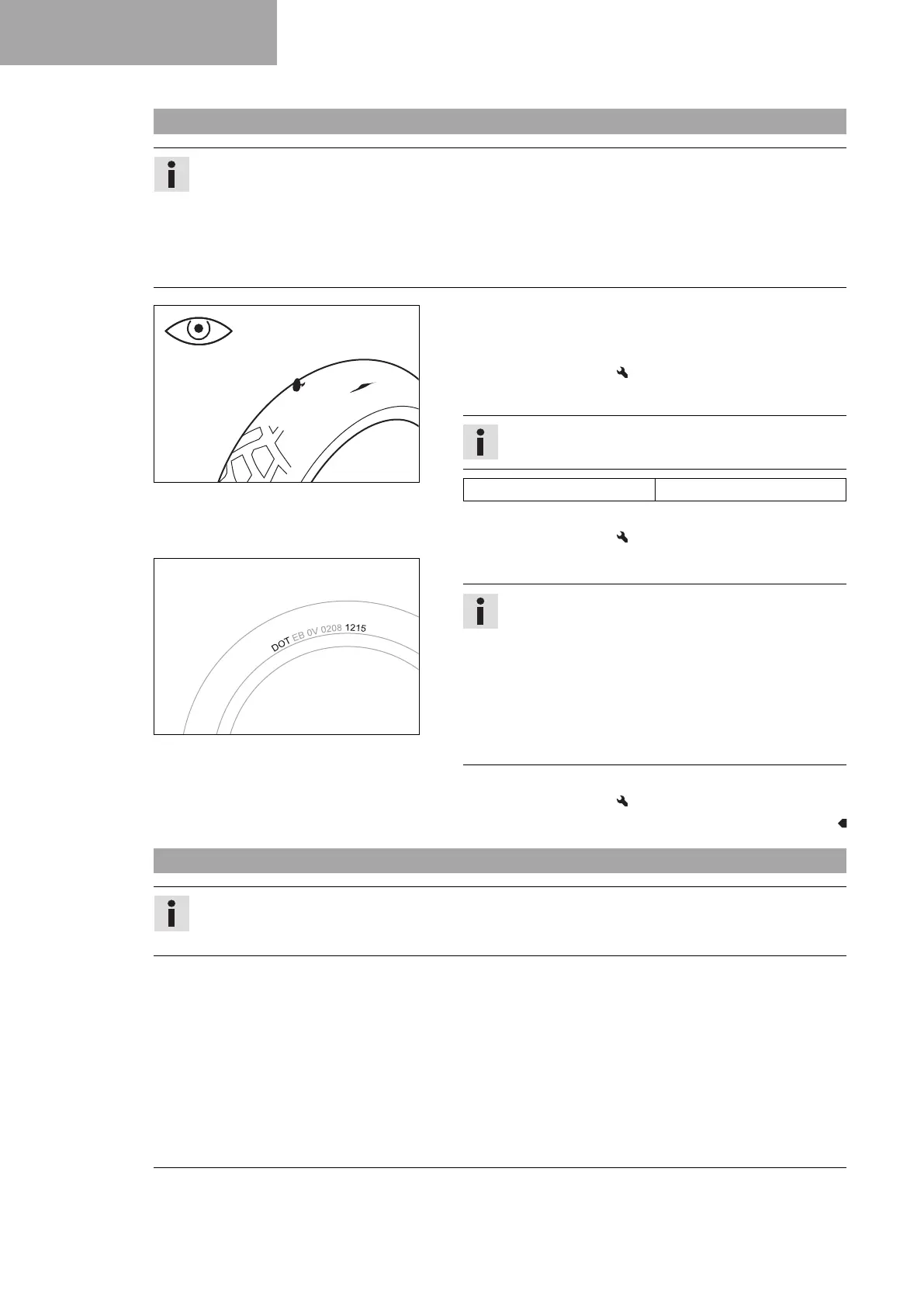 DOT EB 0V 0208 1215